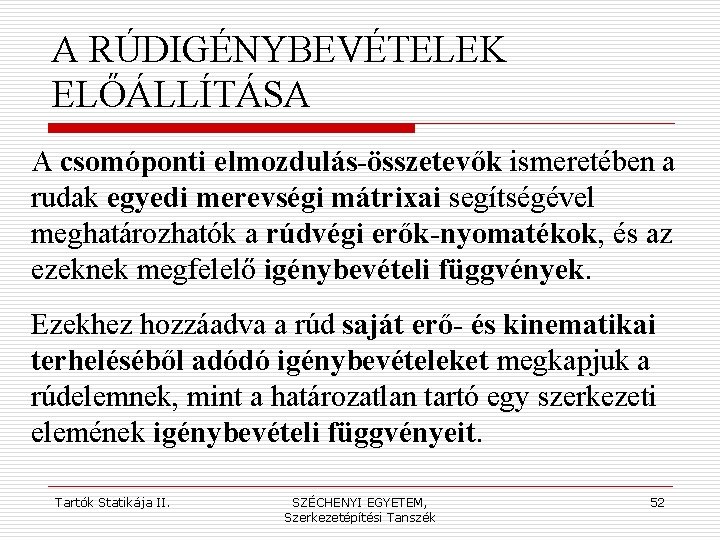 A RÚDIGÉNYBEVÉTELEK ELŐÁLLÍTÁSA

A csomóponti elmozdulás-összetevők ismeretében a rudak egyedi merevségi mátrixai segítségével meghatározhatók a rúdvégi erők-nyomatékok, és az ezeknek megfelelő igénybevételi függvények.

Ezekhez hozzáadva a rúd saját erő- és kinematikai terheléséből adódó igénybevételeket megkapjuk a rúdelemnek, mint a határozatlan tartó egy szerkezeti elemének igénybevételi függvényeit.

Tartók Statikája II.

SZÉCHENYI EGYETEM, Szerkezetépítési Tanszék

52